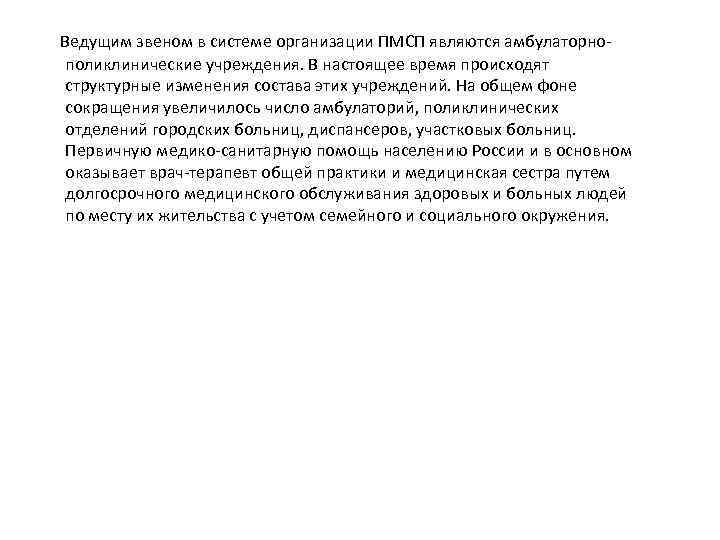 Ведущим звеном в системе организации ПМСП являются амбулаторно-поликлинические учреждения. В настоящее время происходят структурные изменения состава этих учреждений. На общем фоне сокращения увеличилось число амбулаторий, поликлинических отделений городских больниц, диспансеров, участковых больниц. Первичную медико-санитарную помощь населению России и в основном оказывает врач-терапевт общей практики и медицинская сестра путем долгосрочного медицинского обслуживания здоровых и больных людей по месту их жительства с учетом семейного и социального окружения.